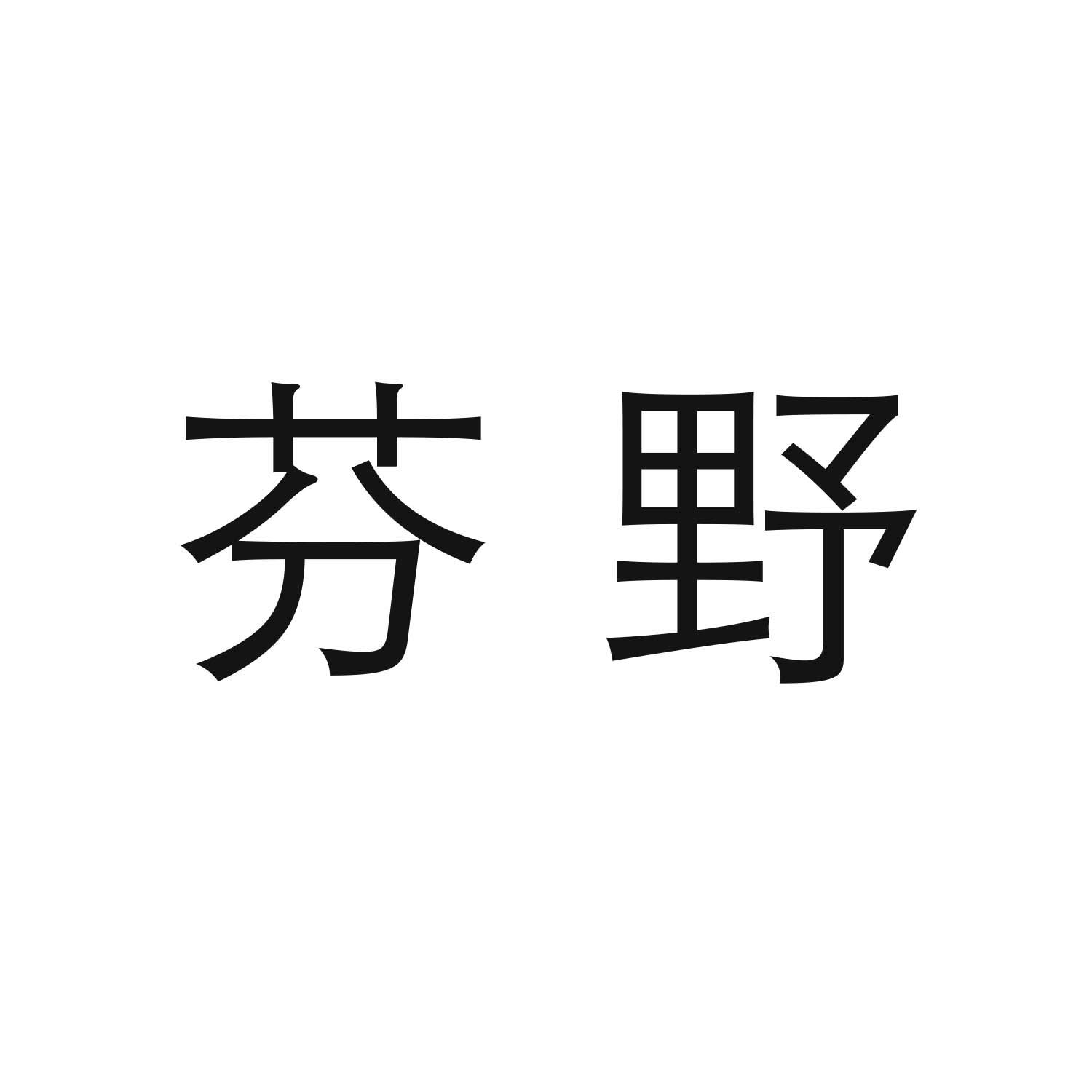 芬野